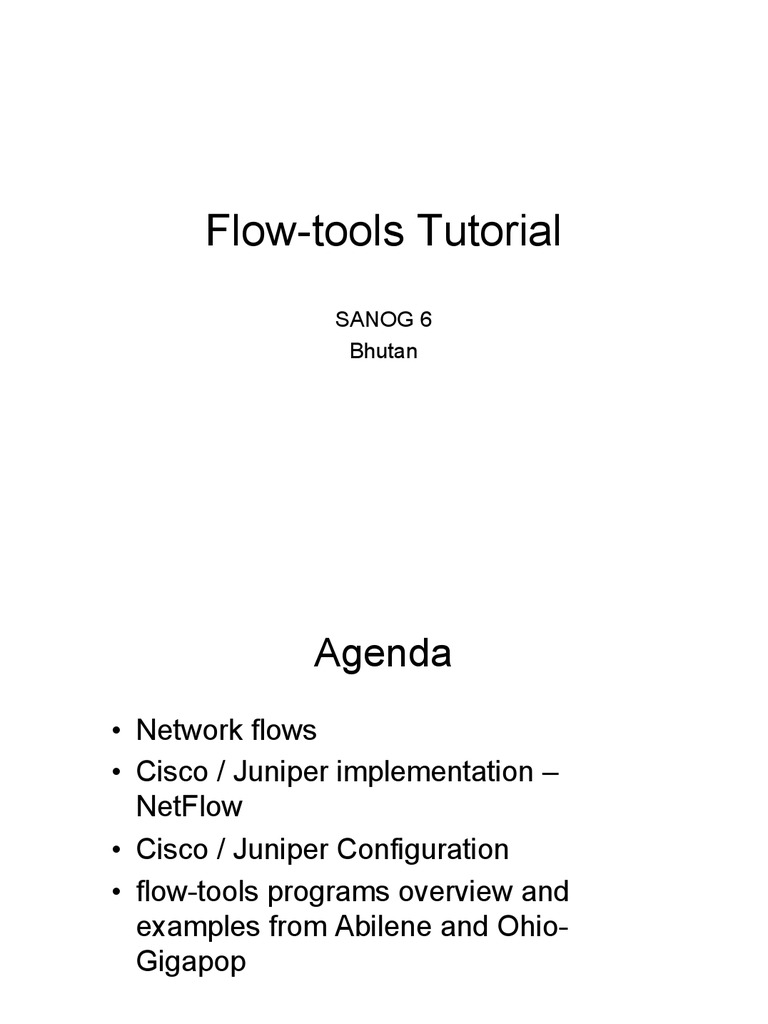 Flow-tools Tutorial

SANOG 6
Bhutan

Agenda

• Network flows
• Cisco / Juniper implementation – NetFlow
• Cisco / Juniper Configuration
• flow-tools programs overview and examples from Abilene and Ohio-Gigapop